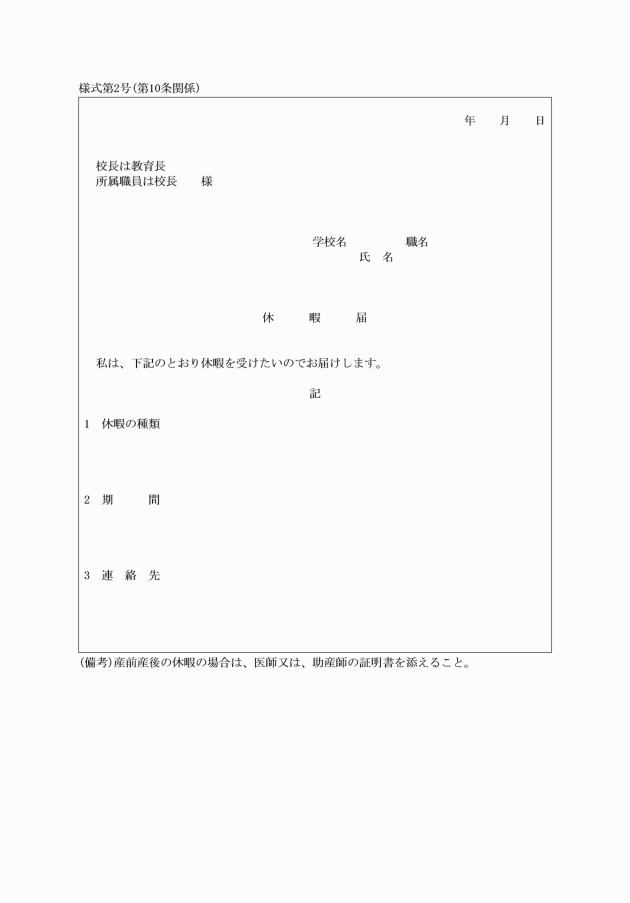 様式第2号(第10条関係)

年　月　日

校長は教育長
所属職員は校長　様

学校名　　職名
氏　名

休　暇　届

私は、下記のとおり休暇を受けたいのでお届けします。

記

1　休暇の種類

2　期　間

3　連 絡 先

(備考)産前産後の休暇の場合は、医師又は、助産師の証明書を添えること。